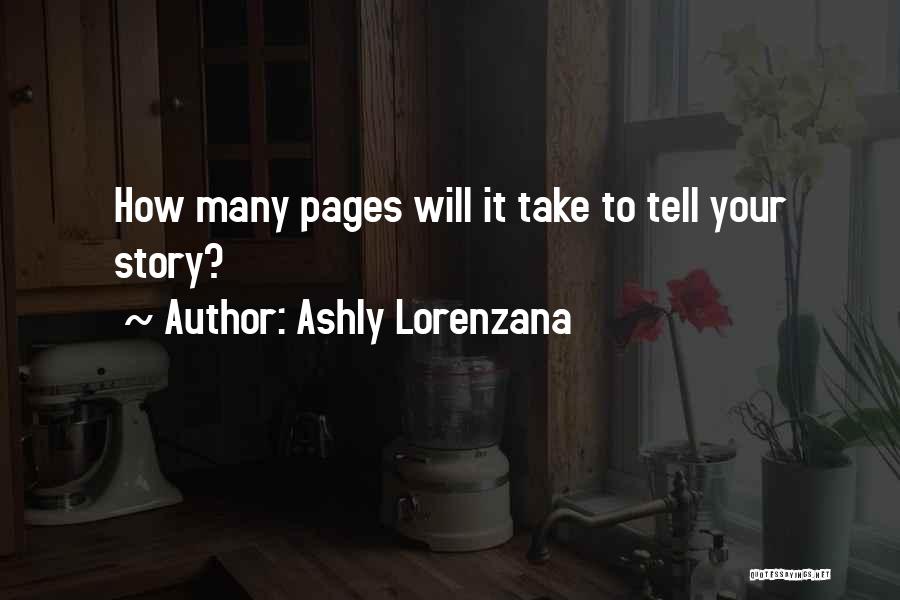 How many pages will it take to tell your story?

~ Author: Ashly Lorenzana

QUOTESSAYINGS.NET